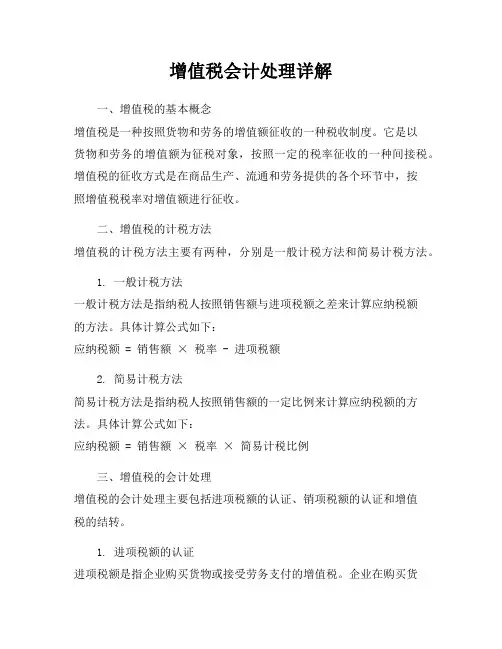 增值税会计处理详解

一、增值税的基本概念

增值税是一种按照货物和劳务的增值额征收的一种税收制度。它是以货物和劳务的增值额为征税对象，按照一定的税率征收的一种间接税。增值税的征收方式是在商品生产、流通和劳务提供的各个环节中，按照增值税税率对增值额进行征收。

二、增值税的计税方法

增值税的计税方法主要有两种，分别是一般计税方法和简易计税方法。

1. 一般计税方法

一般计税方法是指纳税人按照销售额与进项税额之差来计算应纳税额的方法。具体计算公式如下：

应纳税额 = 销售额 × 税率 - 进项税额

2. 简易计税方法

简易计税方法是指纳税人按照销售额的一定比例来计算应纳税额的方法。具体计算公式如下：

应纳税额 = 销售额 × 税率 × 简易计税比例

三、增值税的会计处理

增值税的会计处理主要包括进项税额的认证、销项税额的认证和增值税的结转。

1. 进项税额的认证

进项税额是指企业购买货物或接受劳务支付的增值税。企业在购买货